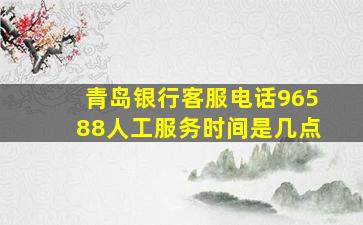 青岛银行客服电话96588人工服务时间是几点